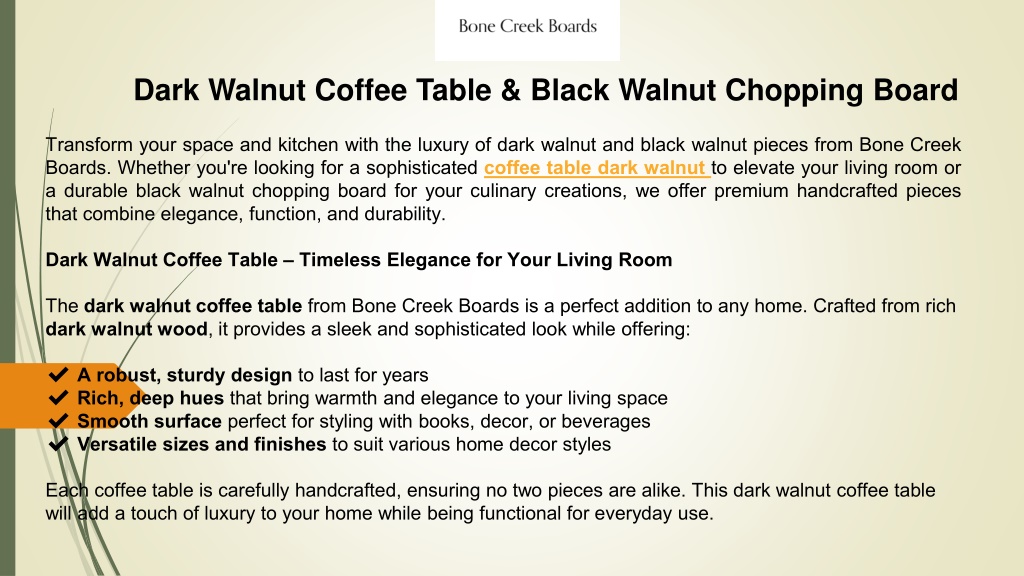 Bone Creek Boards

Dark Walnut Coffee Table & Black Walnut Chopping Board

Transform your space and kitchen with the luxury of dark walnut and black walnut pieces from Bone Creek Boards. Whether you're looking for a sophisticated coffee table dark walnut to elevate your living room or a durable black walnut chopping board for your culinary creations, we offer premium handcrafted pieces that combine elegance, function, and durability.

Dark Walnut Coffee Table – Timeless Elegance for Your Living Room

The dark walnut coffee table from Bone Creek Boards is a perfect addition to any home. Crafted from rich dark walnut wood, it provides a sleek and sophisticated look while offering:

✔ A robust, sturdy design to last for years
✔ Rich, deep hues that bring warmth and elegance to your living space
✔ Smooth surface perfect for styling with books, decor, or beverages
✔ Versatile sizes and finishes to suit various home decor styles

Each coffee table is carefully handcrafted, ensuring no two pieces are alike. This dark walnut coffee table will add a touch of luxury to your home while being functional for everyday use.